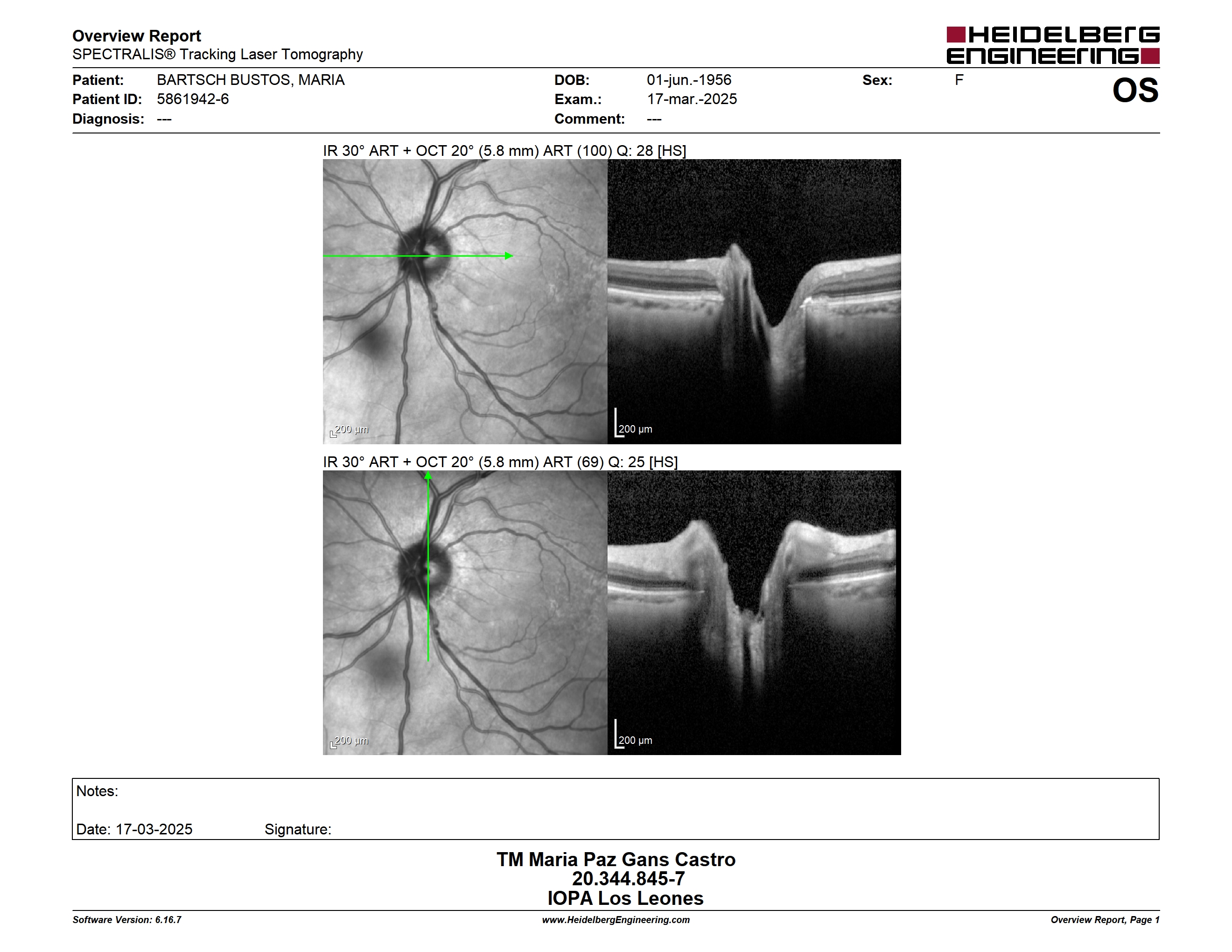 Overview Report
SPECTRALIS® Tracking Laser Tomography

HEIDELBERG ENGINEERING

Patient: BARTSCH BUSTOS, MARIA
Patient ID: 5861942-6
Diagnosis: ---

DOB: 01-jun.-1956
Exam.: 17-mar.-2025
Comment: ---

Sex: F

OS

IR 30° ART + OCT 20° (5.8 mm) ART (100) Q: 28 [HS]

200 µm

200 µm

IR 30° ART + OCT 20° (5.8 mm) ART (69) Q: 25 [HS]

200 µm

200 µm

Notes:

Date: 17-03-2025 Signature:

TM Maria Paz Gans Castro
20.344.845-7
IOPA Los Leones

Software Version: 6.16.7
www.HeidelbergEngineering.com
Overview Report, Page 1